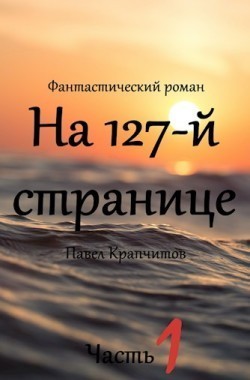 Фантастический роман

На 127-й странице

Павел Крапчитов

Часть 1